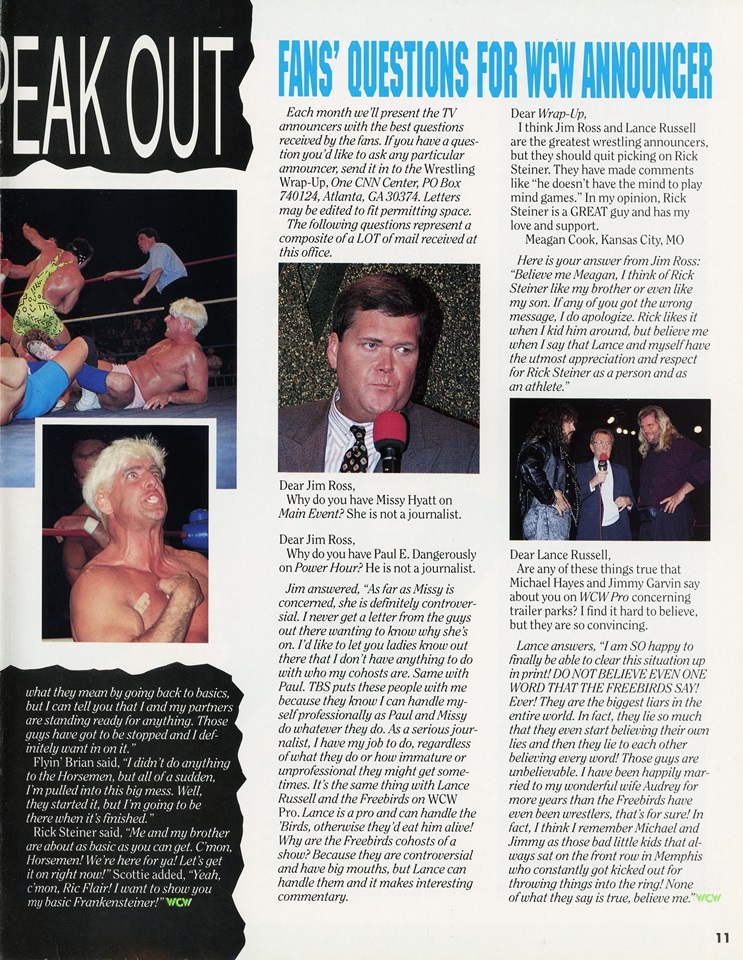 PEAK OUT

what they mean by going back to basics, but I can tell you that I and my partners are standing ready for anything. Those guys have got to be stopped and I definitely want in on it."

Flyin' Brian said, "I didn't do anything to the Horsemen, but all of a sudden, I'm pulled into this big mess. Well, they started it, but I'm going to be there when it's finished."

Rick Steiner said, "Me and my brother are about as basic as you can get. C'mon, Horsemen! We're here for ya! Let's get it on right now!" Scottie added, "Yeah, c'mon, Ric Flair! I want to show you my basic Frankensteiner!" WCW

FANS' QUESTIONS FOR WCW ANNOUNCER

Each month we'll present the TV announcers with the best questions received by the fans. If you have a question you'd like to ask any particular announcer, send it in to the Wrestling Wrap-Up, One CNN Center, PO Box 740124, Atlanta, GA 30374. Letters may be edited to fit permitting space.

The following questions represent a composite of a LOT of mail received at this office.

Dear Jim Ross,
Why do you have Missy Hyatt on Main Event? She is not a journalist.

Dear Jim Ross,
Why do you have Paul E. Dangerously on Power Hour? He is not a journalist.

Jim answered, "As far as Missy is concerned, she is definitely controversial. I never get a letter from the guys out there wanting to know why she's on. I'd like to let you ladies know out there that I don't have anything to do with who my cohosts are. Same with Paul. TBS puts these people with me because they know I can handle myself professionally as Paul and Missy do whatever they do. As a serious journalist, I have my job to do, regardless of what they do or how immature or unprofessional they might get sometimes. It's the same thing with Lance Russell and the Freebirds on WCW Pro. Lance is a pro and can handle the 'Birds, otherwise they'd eat him alive! Why are the Freebirds cohosts of a show? Because they are controversial and have big mouths, but Lance can handle them and it makes interesting commentary.

Dear Wrap-Up,
I think Jim Ross and Lance Russell are the greatest wrestling announcers, but they should quit picking on Rick Steiner. They have made comments like "he doesn't have the mind to play mind games." In my opinion, Rick Steiner is a GREAT guy and has my love and support.
Meagan Cook, Kansas City, MO

Here is your answer from Jim Ross: "Believe me Meagan, I think of Rick Steiner like my brother or even like my son. If any of you got the wrong message, I do apologize. Rick likes it when I kid him around, but believe me when I say that Lance and myself have the utmost appreciation and respect for Rick Steiner as a person and as an athlete."

Dear Lance Russell,
Are any of these things true that Michael Hayes and Jimmy Garvin say about you on WCW Pro concerning trailer parks? I find it hard to believe, but they are so convincing.

Lance answers, "I am SO happy to finally be able to clear this situation up in print! DO NOT BELIEVE EVEN ONE WORD THAT THE FREEBIRDS SAY! Ever! They are the biggest liars in the entire world. In fact, they lie so much that they even start believing their own lies and then they lie to each other believing every word! Those guys are unbelievable. I have been happily married to my wonderful wife Audrey for more years than the Freebirds have even been wrestlers, that's for sure! In fact, I think I remember Michael and Jimmy as those bad little kids that always sat on the front row in Memphis who constantly got kicked out for throwing things into the ring! None of what they say is true, believe me." WCW

11